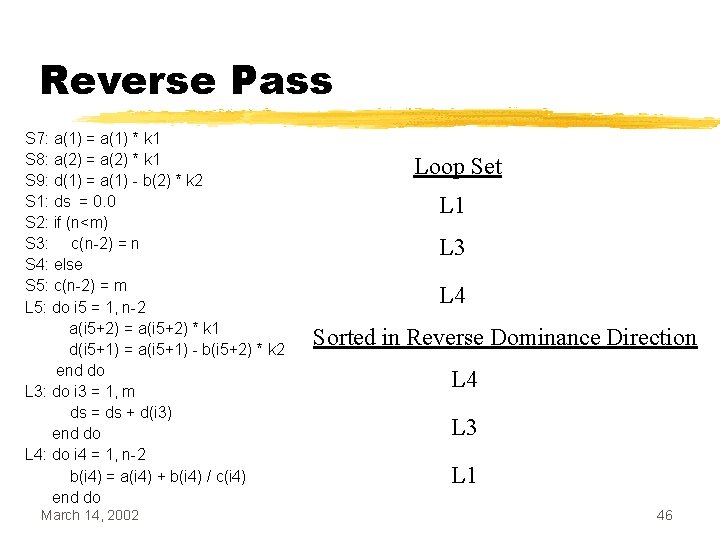 Reverse Pass

S7: a(1) = a(1) * k1
S8: a(2) = a(2) * k1
S9: d(1) = a(1) - b(2) * k2
S1: ds = 0.0
S2: if (n<m)
S3: c(n-2) = n
S4: else
S5: c(n-2) = m
L5: do i5 = 1, n-2
a(i5+2) = a(i5+2) * k1
d(i5+1) = a(i5+1) - b(i5+2) * k2
end do
L3: do i3 = 1, m
ds = ds + d(i3)
end do
L4: do i4 = 1, n-2
b(i4) = a(i4) + b(i4) / c(i4)
end do

Loop Set

L1

L3

L4

Sorted in Reverse Dominance Direction

L4

L3

L1

March 14, 2002

46